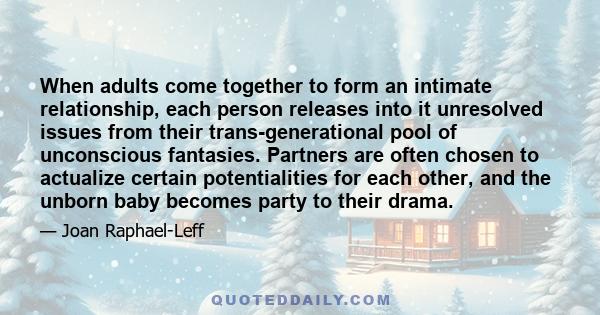 When adults come together to form an intimate relationship, each person releases into it unresolved issues from their trans-generational pool of unconscious fantasies. Partners are often chosen to actualize certain potentialities for each other, and the unborn baby becomes party to their drama.

— Joan Raphael-Leff

QUOTEDDAILY.COM